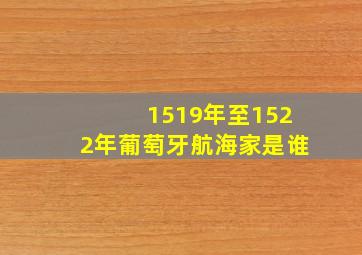 1519年至1522年葡萄牙航海家是谁